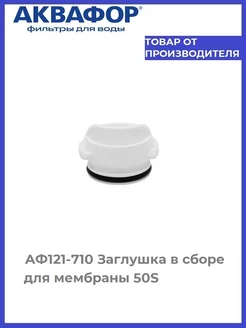 АКВАФОР®
фильтры для воды

ТОВАР ОТ ПРОИЗВОДИТЕЛЯ

АФ121-710 Заглушка в сборе для мембраны 50S